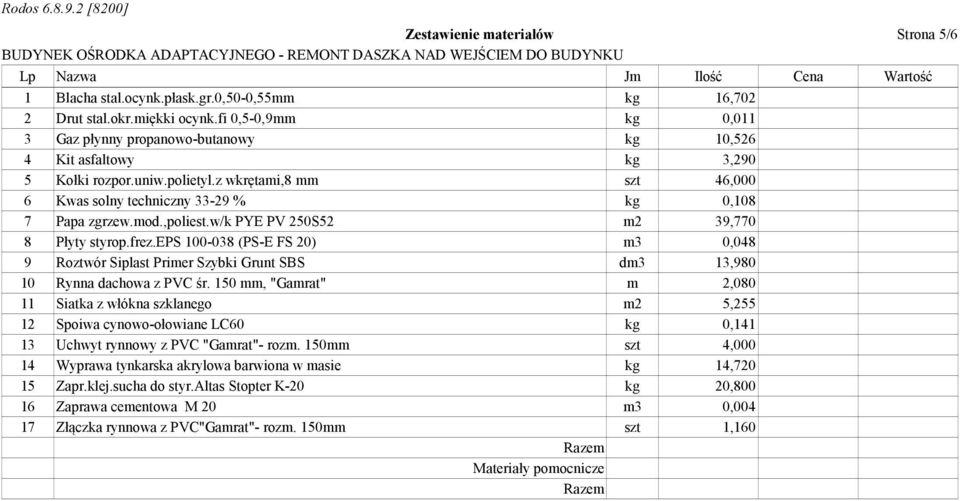 Rodos 6.8.9.2 [8200]

Zestawienie materiałów

Strona 5/6

BUDYNEK OŚRODKA ADAPTACYJNEGO - REMONT DASZKA NAD WEJŚCIEM DO BUDYNKU

| Lp | Nazwa | Jm | Ilość | Cena | Wartość |
|---|---|---|---|---|---|
| 1 | Blacha stal.ocynk.płask.gr.0,50-0,55mm | kg | 16,702 | | |
| 2 | Drut stal.okr.miękki ocynk.fi 0,5-0,9mm | kg | 0,011 | | |
| 3 | Gaz płynny propanowo-butanowy | kg | 10,526 | | |
| 4 | Kit asfaltowy | kg | 3,290 | | |
| 5 | Kołki rozpor.uniw.polietyl.z wkrętami,8 mm | szt | 46,000 | | |
| 6 | Kwas solny techniczny 33-29 % | kg | 0,108 | | |
| 7 | Papa zgrzew.mod.,poliest.w/k PYE PV 250S52 | m2 | 39,770 | | |
| 8 | Płyty styrop.frez.EPS 100-038 (PS-E FS 20) | m3 | 0,048 | | |
| 9 | Roztwór Siplast Primer Szybki Grunt SBS | dm3 | 13,980 | | |
| 10 | Rynna dachowa z PVC śr. 150 mm, "Gamrat" | m | 2,080 | | |
| 11 | Siatka z włókna szklanego | m2 | 5,255 | | |
| 12 | Spoiwa cynowo-ołowiane LC60 | kg | 0,141 | | |
| 13 | Uchwyt rynnowy z PVC "Gamrat"- rozm. 150mm | szt | 4,000 | | |
| 14 | Wyprawa tynkarska akrylowa barwiona w masie | kg | 14,720 | | |
| 15 | Zapr.klej.sucha do styr.Altas Stopter K-20 | kg | 20,800 | | |
| 16 | Zaprawa cementowa M 20 | m3 | 0,004 | | |
| 17 | Złączka rynnowa z PVC"Gamrat"- rozm. 150mm | szt | 1,160 | | |
| | Razem | | | | |
| | Materiały pomocnicze | | | | |
| | Razem | | | | |